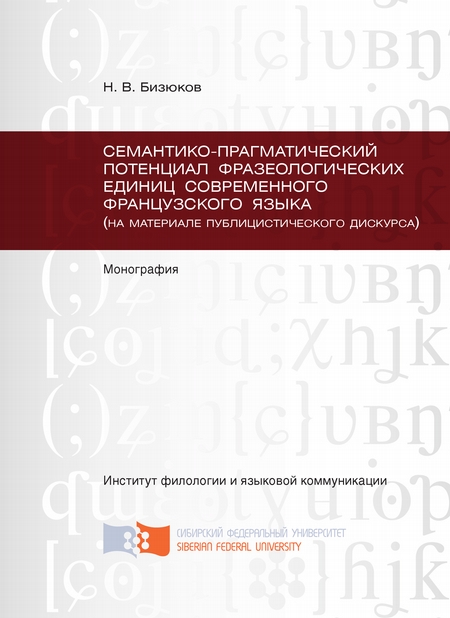 Н. В. Бизюков

СЕМАНТИКО-ПРАГМАТИЧЕСКИЙ ПОТЕНЦИАЛ ФРАЗЕОЛОГИЧЕСКИХ ЕДИНИЦ СОВРЕМЕННОГО ФРАНЦУЗСКОГО ЯЗЫКА
(НА МАТЕРИАЛЕ ПУБЛИЦИСТИЧЕСКОГО ДИСКУРСА)

Монография

Институт филологии и языковой коммуникации

СИБИРСКИЙ ФЕДЕРАЛЬНЫЙ УНИВЕРСИТЕТ
SIBERIAN FEDERAL UNIVERSITY